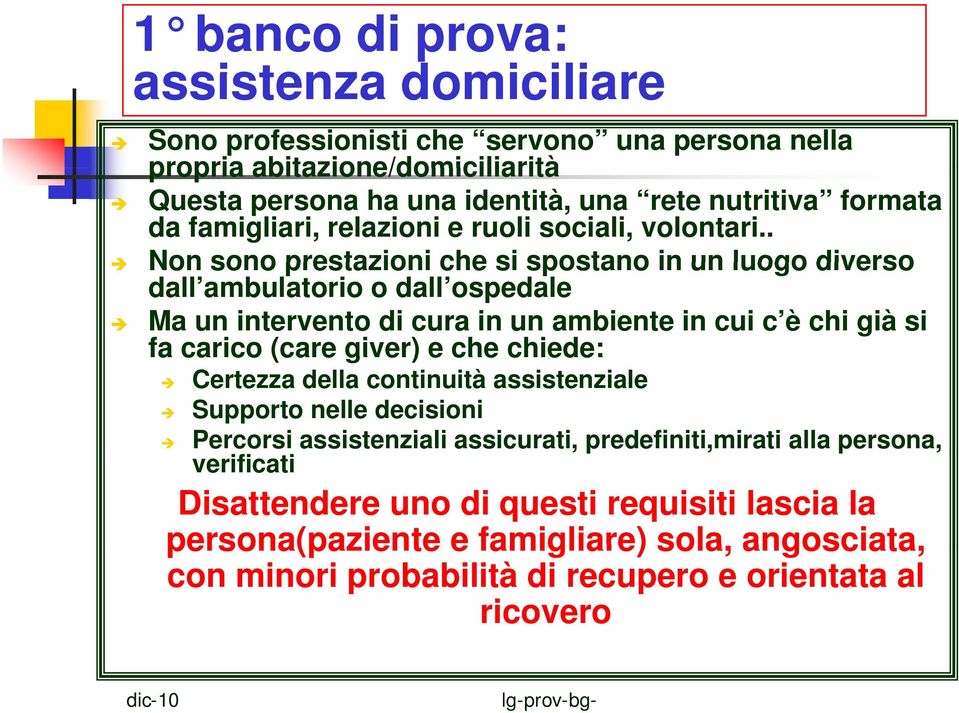 1° banco di prova: assistenza domiciliare

Sono professionisti che “servono” una persona nella propria abitazione/domiciliarità

Questa persona ha una identità, una “rete nutritiva” formata da famigliari, relazioni e ruoli sociali, volontari..

Non sono prestazioni che si spostano in un luogo diverso dall’ambulatorio o dall’ospedale

Ma un intervento di cura in un ambiente in cui c’è chi già si fa carico (care giver) e che chiede:

Certezza della continuità assistenziale

Supporto nelle decisioni

Percorsi assistenziali assicurati, predefiniti,mirati alla persona, verificati

Disattendere uno di questi requisiti lascia la persona(paziente e famigliare) sola, angosciata, con minori probabilità di recupero e orientata al ricovero

dic-10

lg-prov-bg-